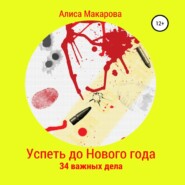 Алиса Макарова

12+

Успеть до Нового года
34 важных дела